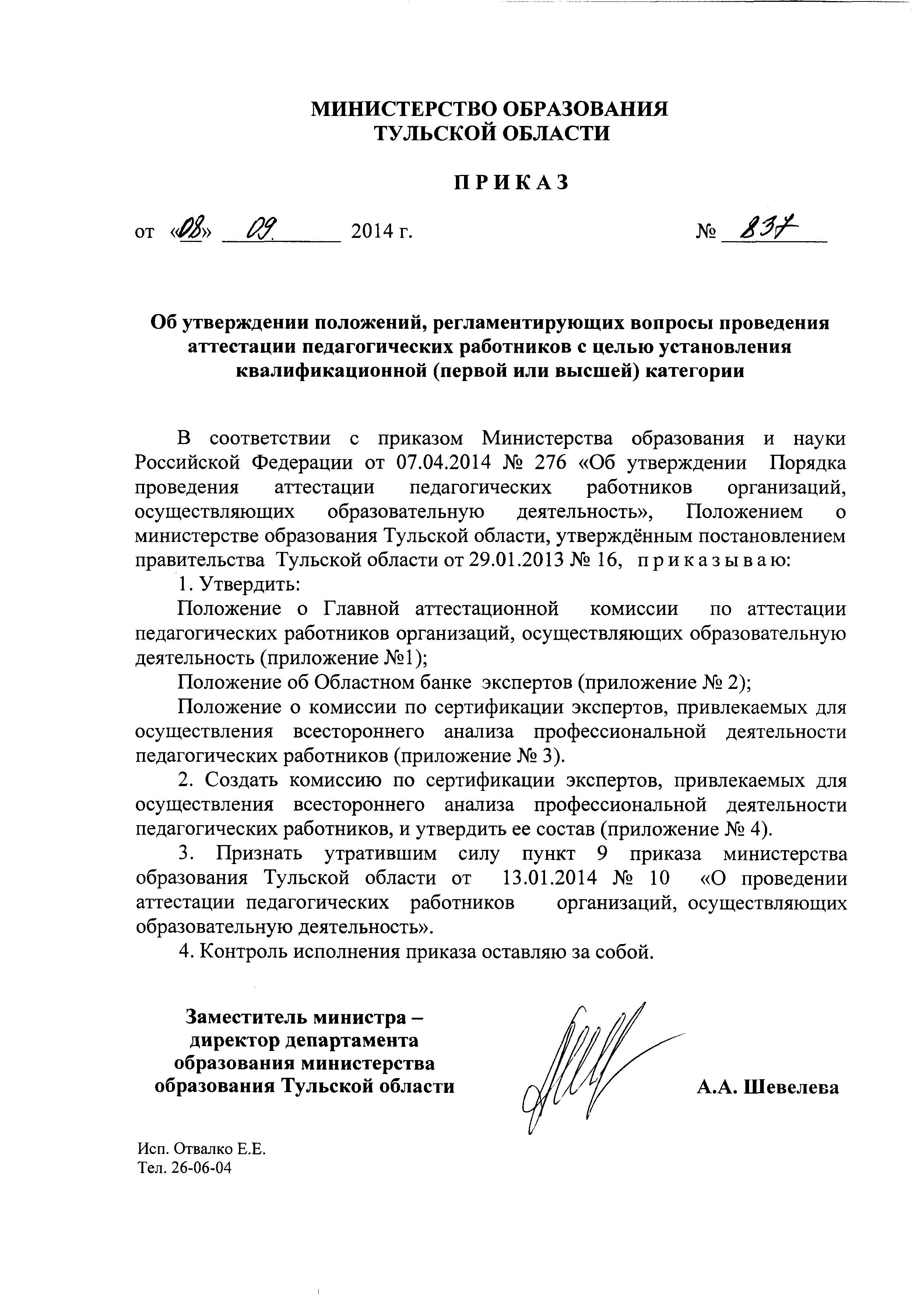 МИНИСТЕРСТВО ОБРАЗОВАНИЯ
ТУЛЬСКОЙ ОБЛАСТИ

П Р И К А З

от «08» 09 2014 г. № 837

Об утверждении положений, регламентирующих вопросы проведения аттестации педагогических работников с целью установления квалификационной (первой или высшей) категории

В соответствии с приказом Министерства образования и науки Российской Федерации от 07.04.2014 № 276 «Об утверждении Порядка проведения аттестации педагогических работников организаций, осуществляющих образовательную деятельность», Положением о министерстве образования Тульской области, утверждённым постановлением правительства Тульской области от 29.01.2013 № 16, п р и к а з ы в а ю:

1. Утвердить:

Положение о Главной аттестационной комиссии по аттестации педагогических работников организаций, осуществляющих образовательную деятельность (приложение №1);

Положение об Областном банке экспертов (приложение № 2);

Положение о комиссии по сертификации экспертов, привлекаемых для осуществления всестороннего анализа профессиональной деятельности педагогических работников (приложение № 3).

2. Создать комиссию по сертификации экспертов, привлекаемых для осуществления всестороннего анализа профессиональной деятельности педагогических работников, и утвердить ее состав (приложение № 4).

3. Признать утратившим силу пункт 9 приказа министерства образования Тульской области от 13.01.2014 № 10 «О проведении аттестации педагогических работников организаций, осуществляющих образовательную деятельность».

4. Контроль исполнения приказа оставляю за собой.

Заместитель министра – директор департамента образования министерства образования Тульской области

А.А. Шевелева

Исп. Отвалко Е.Е.
Тел. 26-06-04